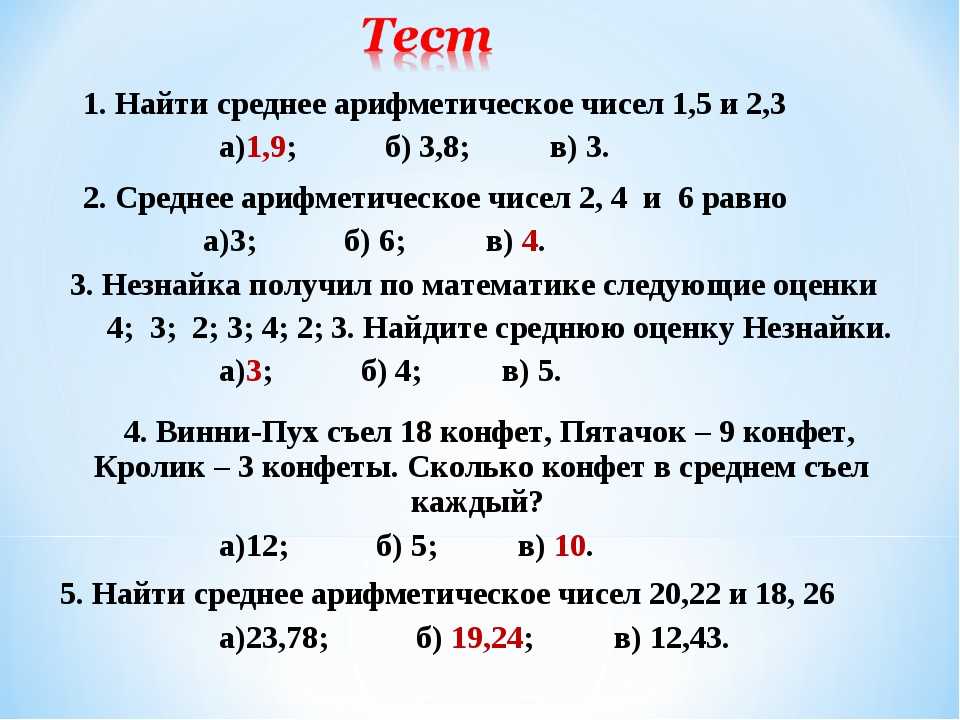 Тест

1. Найти среднее арифметическое чисел 1,5 и 2,3
а)1,9; б) 3,8; в) 3.

2. Среднее арифметическое чисел 2, 4 и 6 равно
а)3; б) 6; в) 4.

3. Незнайка получил по математике следующие оценки 4; 3; 2; 3; 4; 2; 3. Найдите среднюю оценку Незнайки.
а)3; б) 4; в) 5.

4. Винни-Пух съел 18 конфет, Пятачок – 9 конфет, Кролик – 3 конфеты. Сколько конфет в среднем съел каждый?
а)12; б) 5; в) 10.

5. Найти среднее арифметическое чисел 20,22 и 18, 26
а)23,78; б) 19,24; в) 12,43.